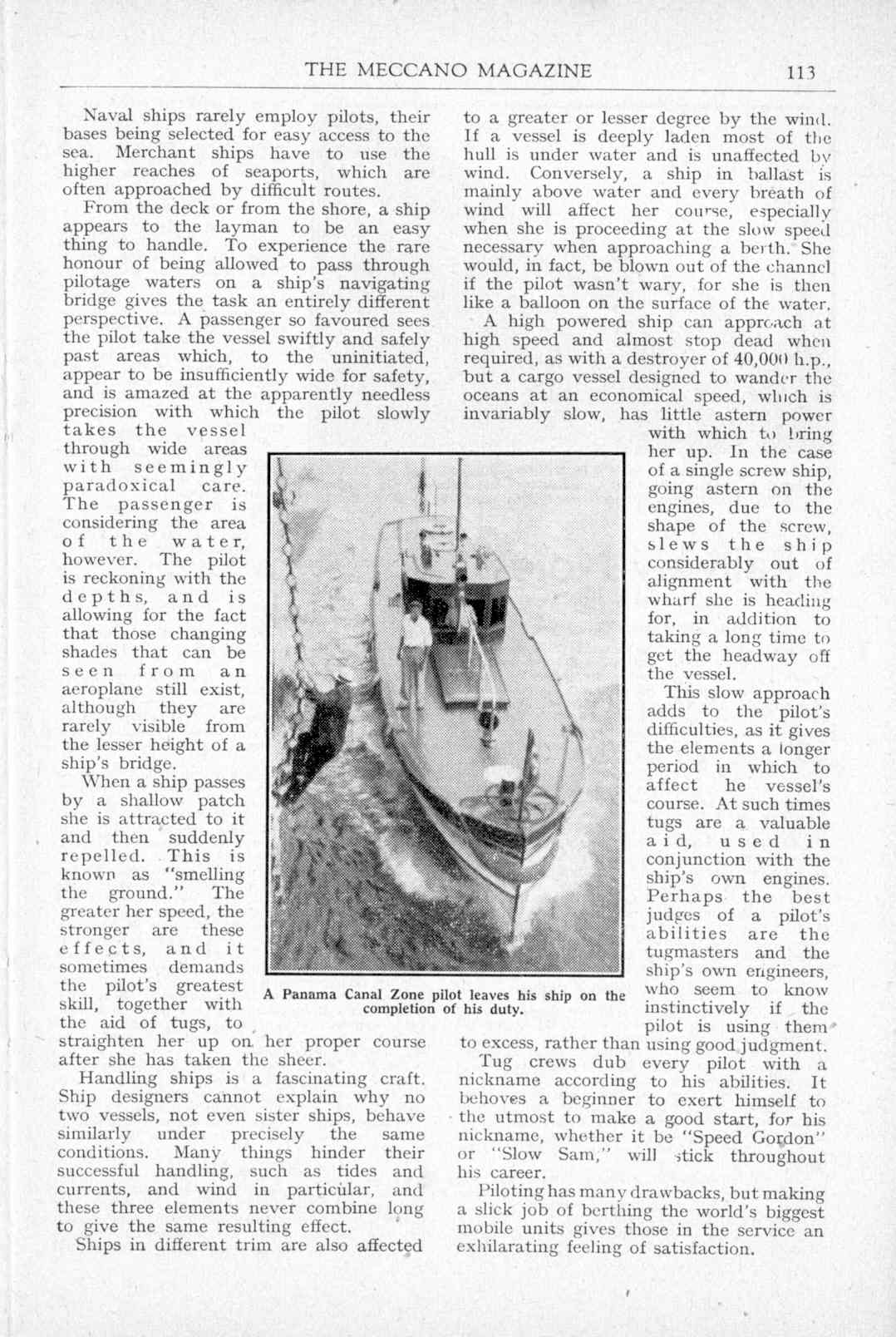 THE MECCANO MAGAZINE 113

Naval ships rarely employ pilots, their bases being selected for easy access to the sea. Merchant ships have to use the higher reaches of seaports, which are often approached by difficult routes.

From the deck or from the shore, a ship appears to the layman to be an easy thing to handle. To experience the rare honour of being allowed to pass through pilotage waters on a ship's navigating bridge gives the task an entirely different perspective. A passenger so favoured sees the pilot take the vessel swiftly and safely past areas which, to the uninitiated, appear to be insufficiently wide for safety, and is amazed at the apparently needless precision with which the pilot slowly takes the vessel through wide areas with seemingly paradoxical care. The passenger is considering the area of the water, however. The pilot is reckoning with the depths, and is allowing for the fact that those changing shades that can be seen from an aeroplane still exist, although they are rarely visible from the lesser height of a ship's bridge.

When a ship passes by a shallow patch she is attracted to it and then suddenly repelled. This is known as "smelling the ground." The greater her speed, the stronger are these effects, and it sometimes demands the pilot's greatest skill, together with the aid of tugs, to straighten her up on her proper course after she has taken the sheer.

Handling ships is a fascinating craft. Ship designers cannot explain why no two vessels, not even sister ships, behave similarly under precisely the same conditions. Many things hinder their successful handling, such as tides and currents, and wind in particular, and these three elements never combine long to give the same resulting effect.

Ships in different trim are also affected to a greater or lesser degree by the wind. If a vessel is deeply laden most of the hull is under water and is unaffected by wind. Conversely, a ship in ballast is mainly above water and every breath of wind will affect her course, especially when she is proceeding at the slow speed necessary when approaching a berth. She would, in fact, be blown out of the channel if the pilot wasn't wary, for she is then like a balloon on the surface of the water.

A high powered ship can approach at high speed and almost stop dead when required, as with a destroyer of 40,000 h.p., but a cargo vessel designed to wander the oceans at an economical speed, which is invariably slow, has little astern power with which to bring her up. In the case of a single screw ship, going astern on the engines, due to the shape of the screw, slews the ship considerably out of alignment with the wharf she is heading for, in addition to taking a long time to get the headway off the vessel.

This slow approach adds to the pilot's difficulties, as it gives the elements a longer period in which to affect he vessel's course. At such times tugs are a valuable aid, used in conjunction with the ship's own engines. Perhaps the best judges of a pilot's abilities are the tugmasters and the ship's own engineers, who seem to know instinctively if the pilot is using them to excess, rather than using good judgment.

Tug crews dub every pilot with a nickname according to his abilities. It behoves a beginner to exert himself to the utmost to make a good start, for his nickname, whether it be "Speed Gordon" or "Slow Sam," will stick throughout his career.

Piloting has many drawbacks, but making a slick job of berthing the world's biggest mobile units gives those in the service an exhilarating feeling of satisfaction.

A Panama Canal Zone pilot leaves his ship on the completion of his duty.